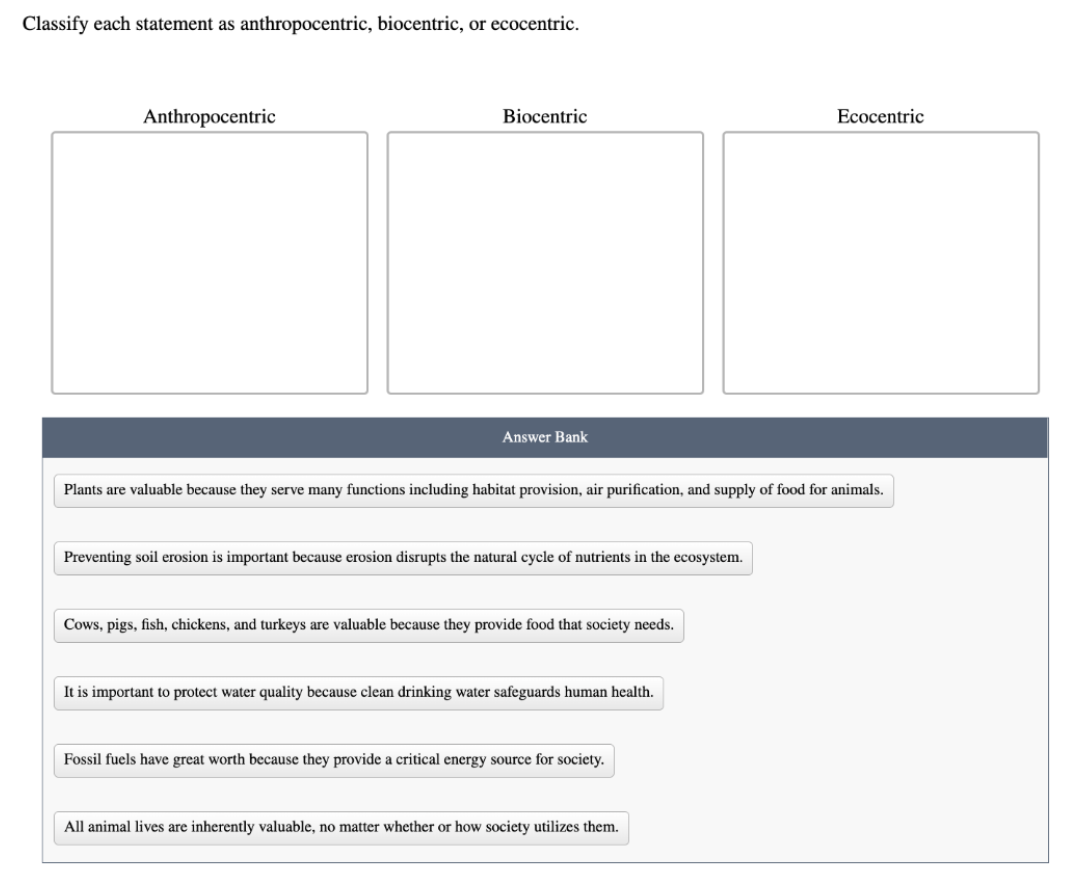 Classify each statement as anthropocentric, biocentric, or ecocentric.

Anthropocentric

Biocentric

Ecocentric

Answer Bank

Plants are valuable because they serve many functions including habitat provision, air purification, and supply of food for animals.

Preventing soil erosion is important because erosion disrupts the natural cycle of nutrients in the ecosystem.

Cows, pigs, fish, chickens, and turkeys are valuable because they provide food that society needs.

It is important to protect water quality because clean drinking water safeguards human health.

Fossil fuels have great worth because they provide a critical energy source for society.

All animal lives are inherently valuable, no matter whether or how society utilizes them.